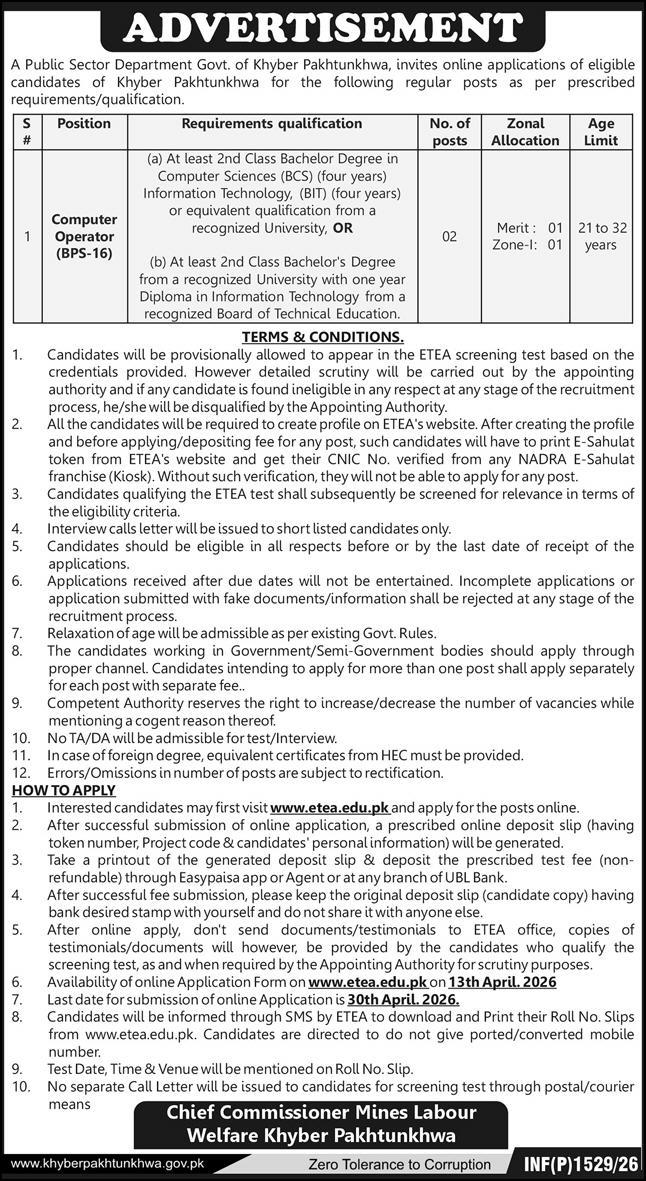 ADVERTISEMENT

A Public Sector Department Govt. of Khyber Pakhtunkhwa, invites online applications of eligible candidates of Khyber Pakhtunkhwa for the following regular posts as per prescribed requirements/qualification.

| S # | Position | Requirements qualification | No. of posts | Zonal Allocation | Age Limit |
|---|---|---|---|---|---|
| 1 | Computer Operator (BPS-16) | (a) At least 2nd Class Bachelor Degree in Computer Sciences (BCS) (four years) Information Technology, (BIT) (four years) or equivalent qualification from a recognized University, OR (b) At least 2nd Class Bachelor's Degree from a recognized University with one year Diploma in Information Technology from a recognized Board of Technical Education. | 02 | Merit : 01 Zone-I: 01 | 21 to 32 years |

TERMS & CONDITIONS.
1. Candidates will be provisionally allowed to appear in the ETEA screening test based on the credentials provided. However detailed scrutiny will be carried out by the appointing authority and if any candidate is found ineligible in any respect at any stage of the recruitment process, he/she will be disqualified by the Appointing Authority.
2. All the candidates will be required to create profile on ETEA's website. After creating the profile and before applying/depositing fee for any post, such candidates will have to print E-Sahulat token from ETEA's website and get their CNIC No. verified from any NADRA E-Sahulat franchise (Kiosk). Without such verification, they will not be able to apply for any post.
3. Candidates qualifying the ETEA test shall subsequently be screened for relevance in terms of the eligibility criteria.
4. Interview calls letter will be issued to short listed candidates only.
5. Candidates should be eligible in all respects before or by the last date of receipt of the applications.
6. Applications received after due dates will not be entertained. Incomplete applications or application submitted with fake documents/information shall be rejected at any stage of the recruitment process.
7. Relaxation of age will be admissible as per existing Govt. Rules.
8. The candidates working in Government/Semi-Government bodies should apply through proper channel. Candidates intending to apply for more than one post shall apply separately for each post with separate fee..
9. Competent Authority reserves the right to increase/decrease the number of vacancies while mentioning a cogent reason thereof.
10. No TA/DA will be admissible for test/Interview.
11. In case of foreign degree, equivalent certificates from HEC must be provided.
12. Errors/Omissions in number of posts are subject to rectification.

HOW TO APPLY
1. Interested candidates may first visit www.etea.edu.pk and apply for the posts online.
2. After successful submission of online application, a prescribed online deposit slip (having token number, Project code & candidates' personal information) will be generated.
3. Take a printout of the generated deposit slip & deposit the prescribed test fee (non-refundable) through Easypaisa app or Agent or at any branch of UBL Bank.
4. After successful fee submission, please keep the original deposit slip (candidate copy) having bank desired stamp with yourself and do not share it with anyone else.
5. After online apply, don't send documents/testimonials to ETEA office, copies of testimonials/documents will however, be provided by the candidates who qualify the screening test, as and when required by the Appointing Authority for scrutiny purposes.
6. Availability of online Application Form on www.etea.edu.pk on 13th April. 2026
7. Last date for submission of online Application is 30th April. 2026.
8. Candidates will be informed through SMS by ETEA to download and Print their Roll No. Slips from www.etea.edu.pk. Candidates are directed to do not give ported/converted mobile number.
9. Test Date, Time & Venue will be mentioned on Roll No. Slip.
10. No separate Call Letter will be issued to candidates for screening test through postal/courier means

Chief Commissioner Mines Labour Welfare Khyber Pakhtunkhwa

www.khyberpakhtunkhwa.gov.pk
Zero Tolerance to Corruption
INF(P)1529/26